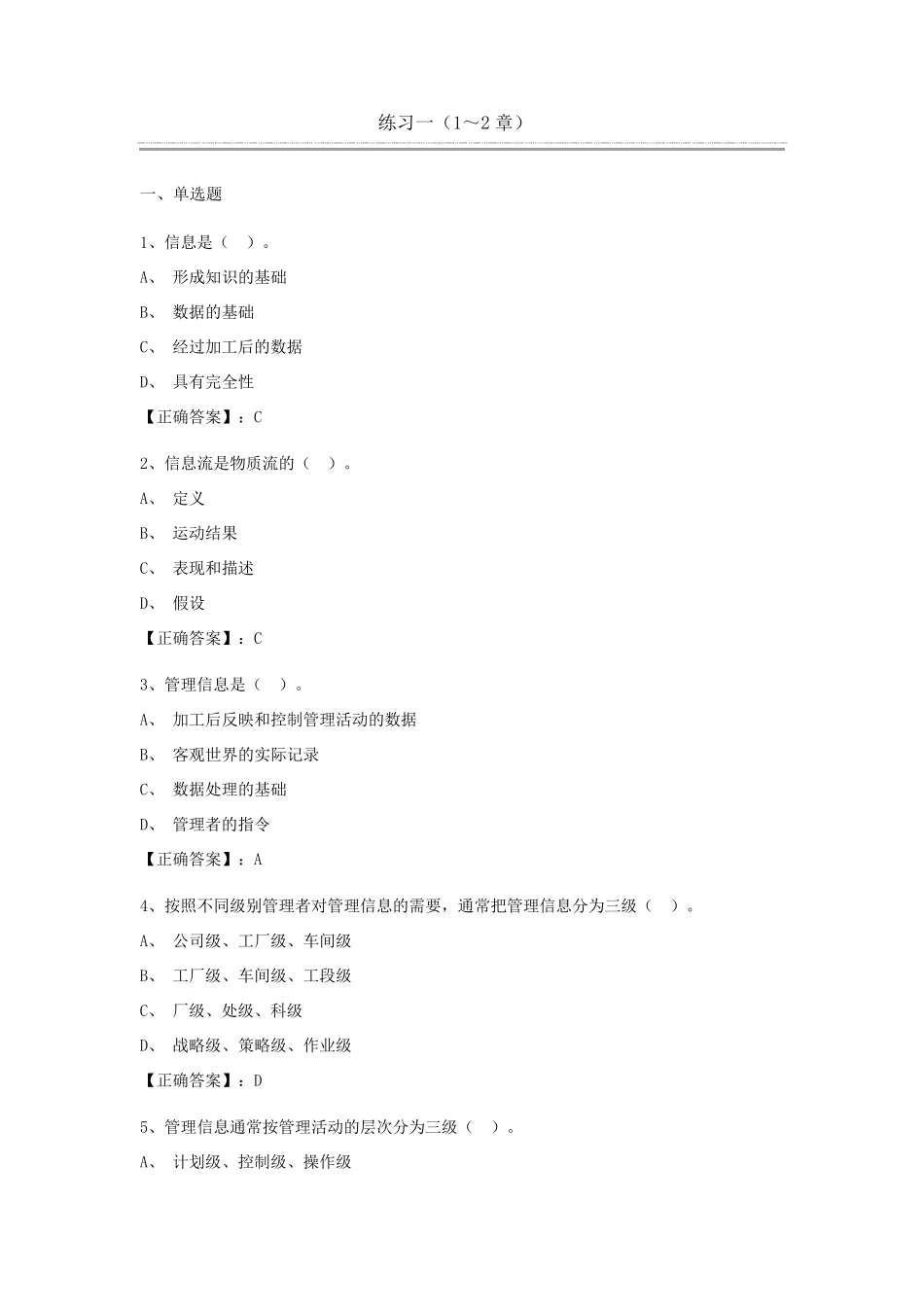 练习一（1～2 章）

一、单选题

1、信息是（ ）。

A、 形成知识的基础

B、 数据的基础

C、 经过加工后的数据

D、 具有完全性

【正确答案】：C

2、信息流是物质流的（ ）。

A、 定义

B、 运动结果

C、 表现和描述

D、 假设

【正确答案】：C

3、管理信息是（ ）。

A、 加工后反映和控制管理活动的数据

B、 客观世界的实际记录

C、 数据处理的基础

D、 管理者的指令

【正确答案】：A

4、按照不同级别管理者对管理信息的需要，通常把管理信息分为三级（ ）。

A、 公司级、工厂级、车间级

B、 工厂级、车间级、工段级

C、 厂级、处级、科级

D、 战略级、策略级、作业级

【正确答案】：D

5、管理信息通常按管理活动的层次分为三级（ ）。

A、 计划级、控制级、操作级